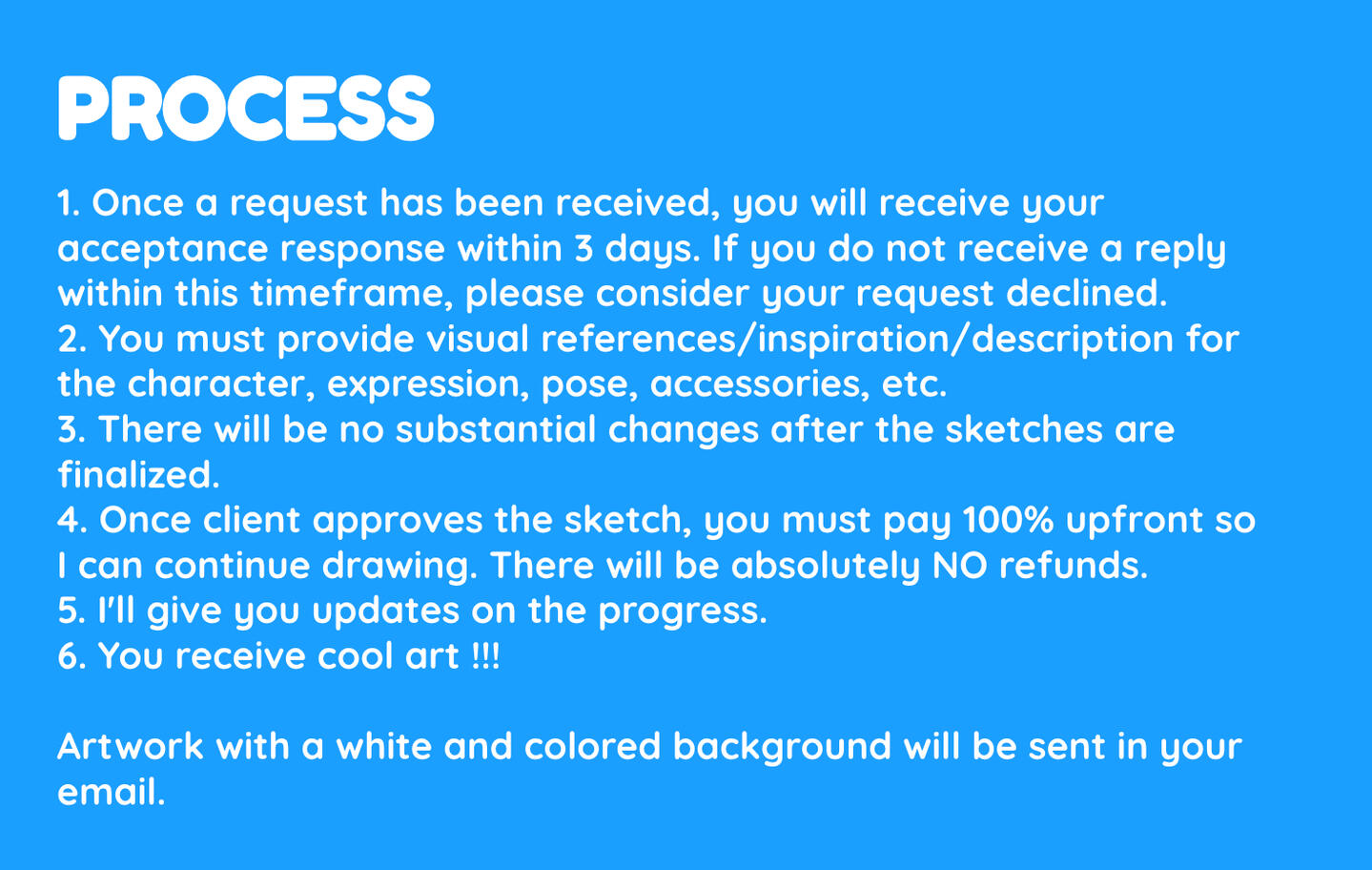 PROCESS

1. Once a request has been received, you will receive your acceptance response within 3 days. If you do not receive a reply within this timeframe, please consider your request declined.
2. You must provide visual references/inspiration/description for the character, expression, pose, accessories, etc.
3. There will be no substantial changes after the sketches are finalized.
4. Once client approves the sketch, you must pay 100% upfront so I can continue drawing. There will be absolutely NO refunds.
5. I'll give you updates on the progress.
6. You receive cool art !!!

Artwork with a white and colored background will be sent in your email.